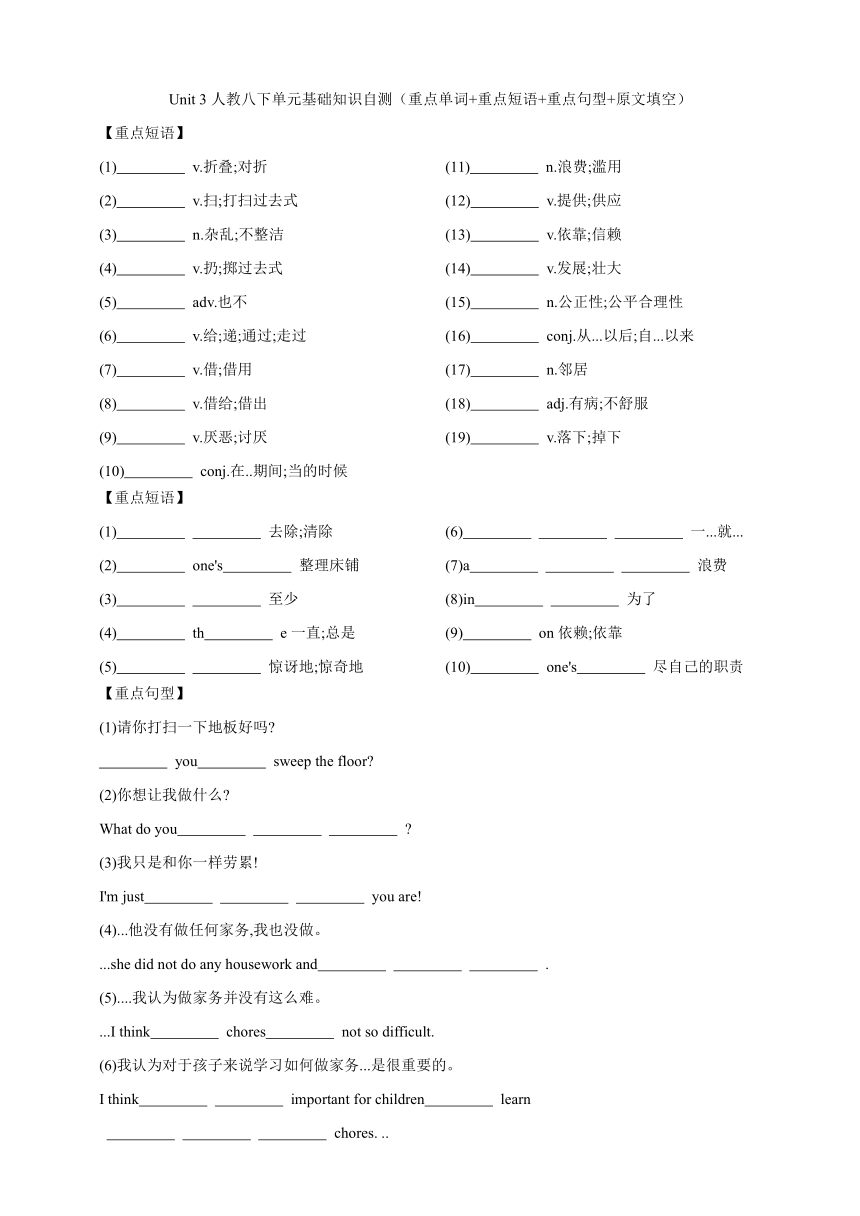 Unit 3 人教八下单元基础知识自测（重点单词+重点短语+重点句型+原文填空）

【重点短语】

(1)_________ v.折叠;对折

(2)_________ v.扫;打扫过去式

(3)_________ n.杂乱;不整洁

(4)_________ v.扔;掷过去式

(5)_________ adv.也不

(6)_________ v.给;递;通过;走过

(7)_________ v.借;借用

(8)_________ v.借给;借出

(9)_________ v.厌恶;讨厌

(10)_________ conj.在..期间;当的时候

(11)_________ n.浪费;滥用

(12)_________ v.提供;供应

(13)_________ v.依靠;信赖

(14)_________ v.发展;壮大

(15)_________ n.公正性;公平合理性

(16)_________ conj.从...以后;自...以来

(17)_________ n.邻居

(18)_________ adj.有病;不舒服

(19)_________ v.落下;掉下

【重点短语】

(1)_________ _________ 去除;清除

(2)_________ one's_________ 整理床铺

(3)_________ _________ 至少

(4)_________ th_________ e 一直;总是

(5)_________ _________ 惊讶地;惊奇地

(6)_________ _________ _________ 一...就...

(7)a_________ _________ _________ 浪费

(8)in_________ _________ 为了

(9)_________ on 依赖;依靠

(10)_________ one's_________ 尽自己的职责

【重点句型】

(1)请你打扫一下地板好吗?

_________ you_________ sweep the floor?

(2)你想让我做什么?

What do you_________ _________ _________ ?

(3)我只是和你一样劳累!

I'm just_________ _________ _________ you are!

(4)...他没有做任何家务,我也没做。

...she did not do any housework and_________ _________ _________ .

(5)....我认为做家务并没有这么难。

...I think_________ chores_________ not so difficult.

(6)我认为对于孩子来说学习如何做家务...是很重要的。

I think_________ _________ important for children_________ learn _________ _________ _________ chores. ..